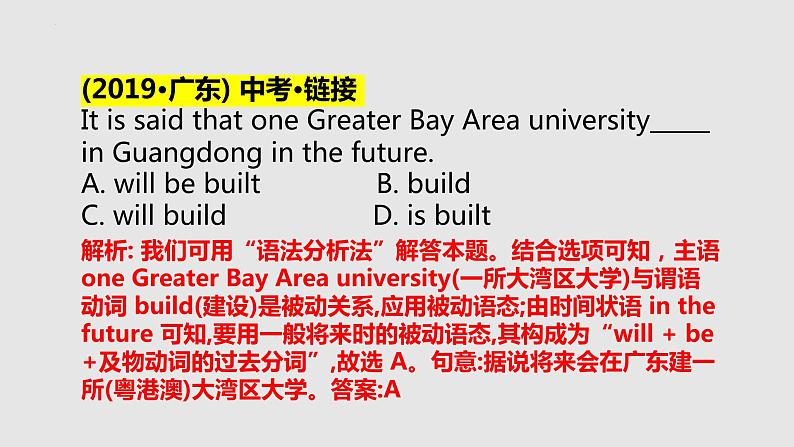 (2019•广东) 中考•链接
It is said that one Greater Bay Area university_____ in Guangdong in the future.
A. will be built B. build
C. will build D. is built
解析: 我们可用“语法分析法”解答本题。结合选项可知，主语 one Greater Bay Area university(一所大湾区大学)与谓语动词 build(建设)是被动关系,应用被动语态;由时间状语 in the future 可知,要用一般将来时的被动语态,其构成为“will + be +及物动词的过去分词”,故选 A。句意:据说将来会在广东建一所(粤港澳)大湾区大学。答案:A